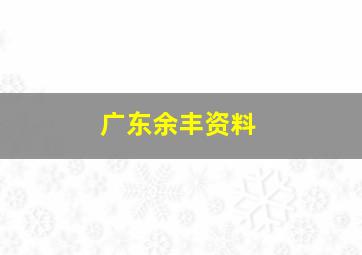 广东余丰资料